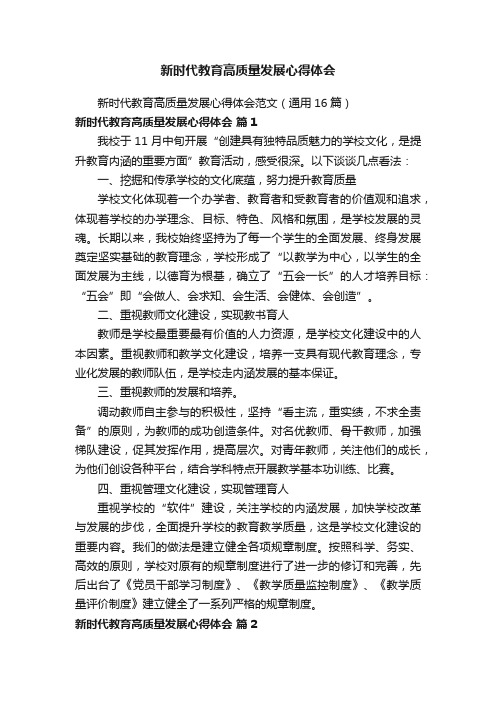 新时代教育高质量发展心得体会

新时代教育高质量发展心得体会范文（通用 16 篇）

新时代教育高质量发展心得体会 篇 1

我校于 11 月中旬开展“创建具有独特品质魅力的学校文化，是提升教育内涵的重要方面”教育活动，感受很深。以下谈谈几点看法：

一、挖掘和传承学校的文化底蕴，努力提升教育质量

学校文化体现着一个办学者、教育者和受教育者的价值观和追求，体现着学校的办学理念、目标、特色、风格和氛围，是学校发展的灵魂。长期以来，我校始终坚持为了每一个学生的全面发展、终身发展奠定坚实基础的教育理念，学校形成了“以教学为中心，以学生的全面发展为主线，以德育为根基，确立了“五会一长”的人才培养目标：“五会”即“会做人、会求知、会生活、会健体、会创造”。

二、重视教师文化建设，实现教书育人

教师是学校最重要最有价值的人力资源，是学校文化建设中的人本因素。重视教师和教学文化建设，培养一支具有现代教育理念，专业化发展的教师队伍，是学校走内涵发展的基本保证。

三、重视教师的发展和培养。

调动教师自主参与的积极性，坚持“看主流，重实绩，不求全责备”的原则，为教师的成功创造条件。对名优教师、骨干教师，加强梯队建设，促其发挥作用，提高层次。对青年教师，关注他们的成长，为他们创设各种平台，结合学科特点开展教学基本功训练、比赛。

四、重视管理文化建设，实现管理育人

重视学校的“软件”建设，关注学校的内涵发展，加快学校改革与发展的步伐，全面提升学校的教育教学质量，这是学校文化建设的重要内容。我们的做法是建立健全各项规章制度。按照科学、务实、高效的原则，学校对原有的规章制度进行了进一步的修订和完善，先后出台了《党员干部学习制度》、《教学质量监控制度》、《教学质量评价制度》建立健全了一系列严格的规章制度。

新时代教育高质量发展心得体会 篇 2